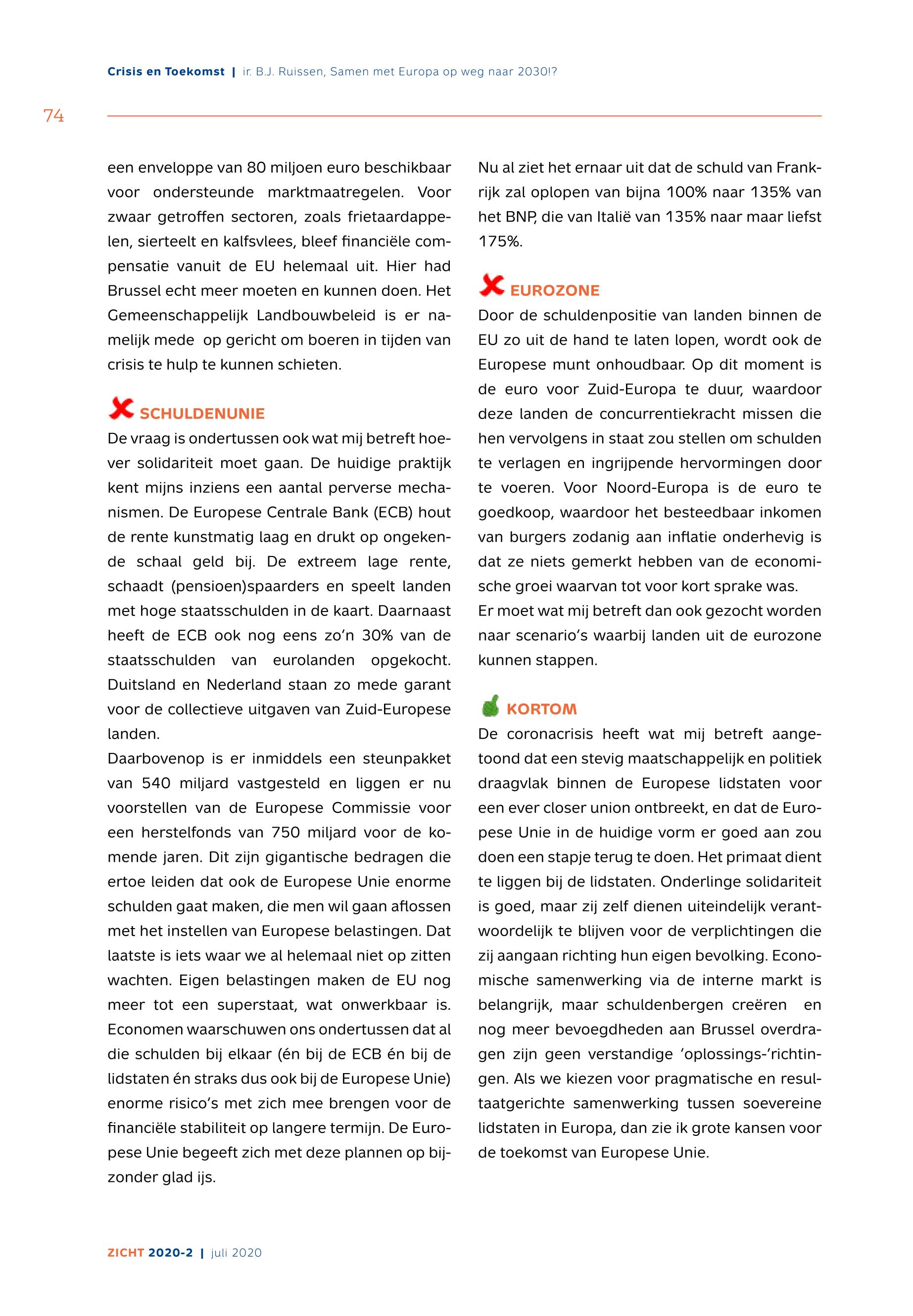 Crisis en Toekomst | ir. B.J. Ruissen, Samen met Europa op weg naar 2030!?

74

een enveloppe van 80 miljoen euro beschikbaar voor ondersteunde marktmaatregelen. Voor zwaar getroffen sectoren, zoals frietaardappelen, sierteelt en kalfsvlees, bleef financiële compensatie vanuit de EU helemaal uit. Hier had Brussel echt meer moeten en kunnen doen. Het Gemeenschappelijk Landbouwbeleid is er namelijk mede op gericht om boeren in tijden van crisis te hulp te kunnen schieten.

SCHULDENUNIE
De vraag is ondertussen ook wat mij betreft hoever solidariteit moet gaan. De huidige praktijk kent mijns inziens een aantal perverse mechanismen. De Europese Centrale Bank (ECB) hout de rente kunstmatig laag en drukt op ongekende schaal geld bij. De extreem lage rente, schaadt (pensioen)spaarders en speelt landen met hoge staatsschulden in de kaart. Daarnaast heeft de ECB ook nog eens zo'n 30% van de staatsschulden van eurolanden opgekocht. Duitsland en Nederland staan zo mede garant voor de collectieve uitgaven van Zuid-Europese landen.
Daarbovenop is er inmiddels een steunpakket van 540 miljard vastgesteld en liggen er nu voorstellen van de Europese Commissie voor een herstelfonds van 750 miljard voor de komende jaren. Dit zijn gigantische bedragen die ertoe leiden dat ook de Europese Unie enorme schulden gaat maken, die men wil gaan aflossen met het instellen van Europese belastingen. Dat laatste is iets waar we al helemaal niet op zitten wachten. Eigen belastingen maken de EU nog meer tot een superstaat, wat onwerkbaar is. Economen waarschuwen ons ondertussen dat al die schulden bij elkaar (én bij de ECB én bij de lidstaten én straks dus ook bij de Europese Unie) enorme risico's met zich mee brengen voor de financiële stabiliteit op langere termijn. De Europese Unie begeeft zich met deze plannen op bijzonder glad ijs.

Nu al ziet het ernaar uit dat de schuld van Frankrijk zal oplopen van bijna 100% naar 135% van het BNP, die van Italië van 135% naar maar liefst 175%.

EUROZONE
Door de schuldenpositie van landen binnen de EU zo uit de hand te laten lopen, wordt ook de Europese munt onhoudbaar. Op dit moment is de euro voor Zuid-Europa te duur, waardoor deze landen de concurrentiekracht missen die hen vervolgens in staat zou stellen om schulden te verlagen en ingrijpende hervormingen door te voeren. Voor Noord-Europa is de euro te goedkoop, waardoor het besteedbaar inkomen van burgers zodanig aan inflatie onderhevig is dat ze niets gemerkt hebben van de economische groei waarvan tot voor kort sprake was.
Er moet wat mij betreft dan ook gezocht worden naar scenario's waarbij landen uit de eurozone kunnen stappen.

KORTOM
De coronacrisis heeft wat mij betreft aangetoond dat een stevig maatschappelijk en politiek draagvlak binnen de Europese lidstaten voor een ever closer union ontbreekt, en dat de Europese Unie in de huidige vorm er goed aan zou doen een stapje terug te doen. Het primaat dient te liggen bij de lidstaten. Onderlinge solidariteit is goed, maar zij zelf dienen uiteindelijk verantwoordelijk te blijven voor de verplichtingen die zij aangaan richting hun eigen bevolking. Economische samenwerking via de interne markt is belangrijk, maar schuldenbergen creëren en nog meer bevoegdheden aan Brussel overdragen zijn geen verstandige 'oplossings-'richtingen. Als we kiezen voor pragmatische en resultaatgerichte samenwerking tussen soevereine lidstaten in Europa, dan zie ik grote kansen voor de toekomst van Europese Unie.

ZICHT 2020-2 | juli 2020